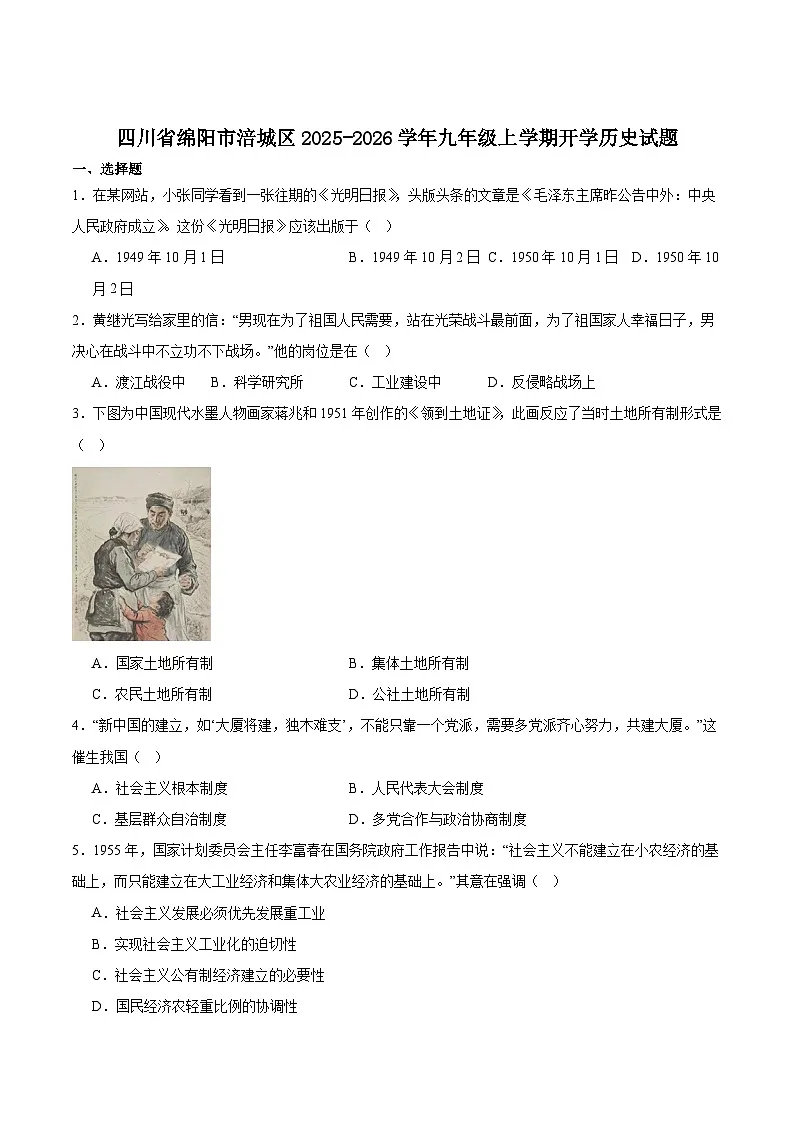 四川省绵阳市涪城区2025-2026学年九年级上学期开学历史试题

一、选择题

1．在某网站，小张同学看到一张往期的《光明日报》，头版头条的文章是《毛泽东主席昨公告中外：中央人民政府成立》。这份《光明日报》应该出版于（　）

A．1949年10月1日　　B．1949年10月2日　C．1950年10月1日　D．1950年10月2日

2．黄继光写给家里的信：“男现在为了祖国人民需要，站在光荣战斗最前面，为了祖国家人幸福日子，男决心在战斗中不立功不下战场。”他的岗位是在（　）

A．渡江战役中　　B．科学研究所　　C．工业建设中　　D．反侵略战场上

3．下图为中国现代水墨人物画家蒋兆和1951年创作的《领到土地证》，此画反应了当时土地所有制形式是（　）

A．国家土地所有制　　B．集体土地所有制

C．农民土地所有制　　D．公社土地所有制

4．“新中国的建立，如‘大厦将建，独木难支’，不能只靠一个党派，需要多党派齐心努力，共建大厦。”这催生我国（　）

A．社会主义根本制度　　B．人民代表大会制度

C．基层群众自治制度　　D．多党合作与政治协商制度

5．1955年，国家计划委员会主任李富春在国务院政府工作报告中说：“社会主义不能建立在小农经济的基础上，而只能建立在大工业经济和集体大农业经济的基础上。”其意在强调（　）

A．社会主义发展必须优先发展重工业

B．实现社会主义工业化的迫切性

C．社会主义公有制经济建立的必要性

D．国民经济农轻重比例的协调性